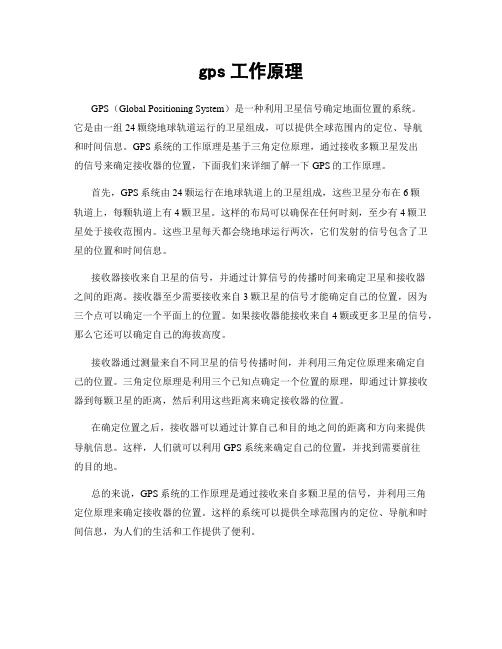 gps 工作原理

GPS（Global Positioning System）是一种利用卫星信号确定地面位置的系统。它是由一组 24 颗绕地球轨道运行的卫星组成，可以提供全球范围内的定位、导航和时间信息。GPS 系统的工作原理是基于三角定位原理，通过接收多颗卫星发出的信号来确定接收器的位置，下面我们来详细了解一下 GPS 的工作原理。

首先，GPS 系统由 24 颗运行在地球轨道上的卫星组成，这些卫星分布在 6 颗轨道上，每颗轨道上有 4 颗卫星。这样的布局可以确保在任何时刻，至少有 4 颗卫星处于接收范围内。这些卫星每天都会绕地球运行两次，它们发射的信号包含了卫星的位置和时间信息。

接收器接收来自卫星的信号，并通过计算信号的传播时间来确定卫星和接收器之间的距离。接收器至少需要接收来自 3 颗卫星的信号才能确定自己的位置，因为三个点可以确定一个平面上的位置。如果接收器能接收来自 4 颗或更多卫星的信号，那么它还可以确定自己的海拔高度。

接收器通过测量来自不同卫星的信号传播时间，并利用三角定位原理来确定自己的位置。三角定位原理是利用三个已知点确定一个位置的原理，即通过计算接收器到每颗卫星的距离，然后利用这些距离来确定接收器的位置。

在确定位置之后，接收器可以通过计算自己和目的地之间的距离和方向来提供导航信息。这样，人们就可以利用 GPS 系统来确定自己的位置，并找到需要前往的目的地。

总的来说，GPS 系统的工作原理是通过接收来自多颗卫星的信号，并利用三角定位原理来确定接收器的位置。这样的系统可以提供全球范围内的定位、导航和时间信息，为人们的生活和工作提供了便利。